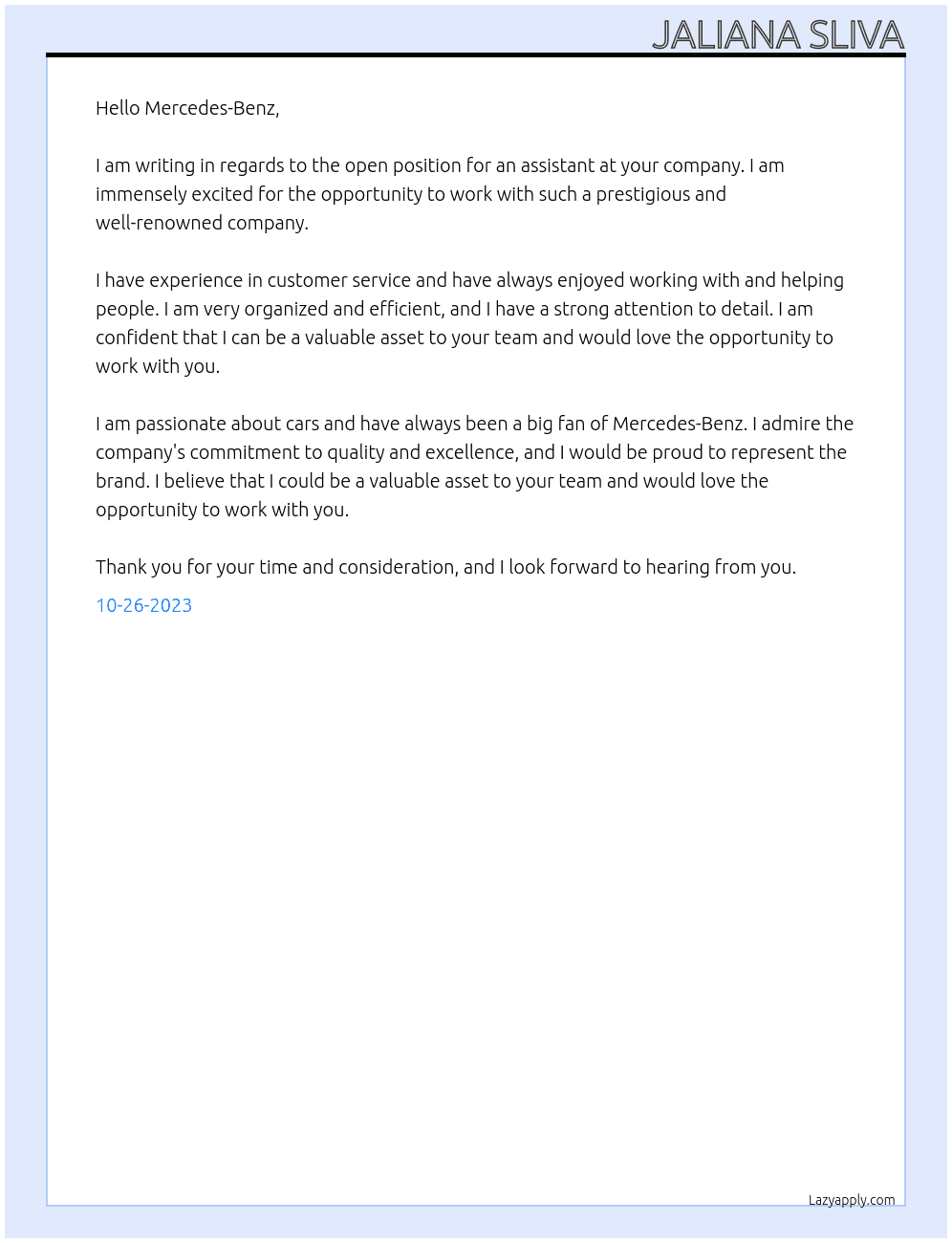 JALIANA SLIVA

Hello Mercedes-Benz,

I am writing in regards to the open position for an assistant at your company. I am immensely excited for the opportunity to work with such a prestigious and well-renowned company.

I have experience in customer service and have always enjoyed working with and helping people. I am very organized and efficient, and I have a strong attention to detail. I am confident that I can be a valuable asset to your team and would love the opportunity to work with you.

I am passionate about cars and have always been a big fan of Mercedes-Benz. I admire the company's commitment to quality and excellence, and I would be proud to represent the brand. I believe that I could be a valuable asset to your team and would love the opportunity to work with you.

Thank you for your time and consideration, and I look forward to hearing from you.

10-26-2023

Lazyapply.com